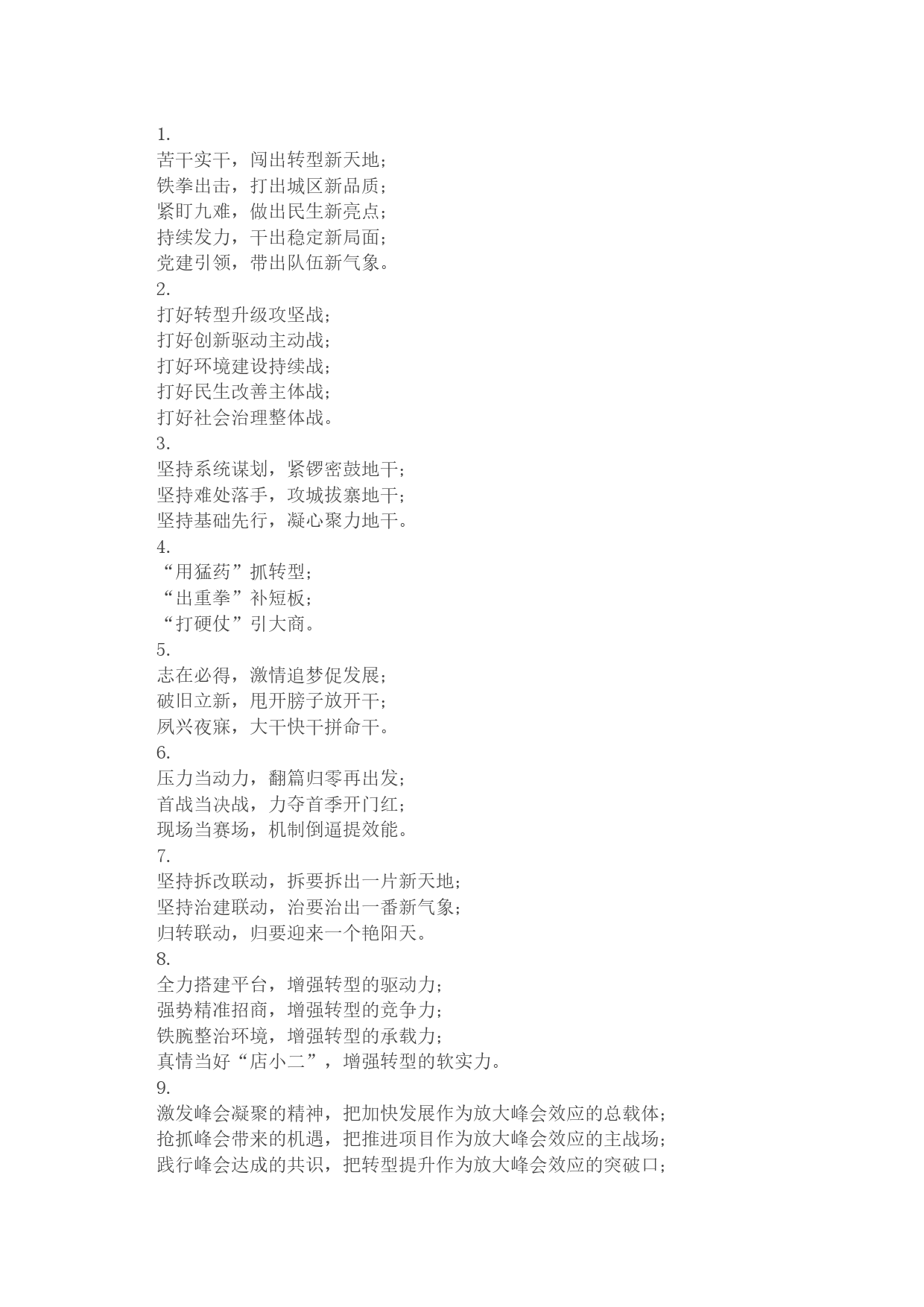 1.
苦干实干，闯出转型新天地；
铁拳出击，打出城区新品质；
紧盯九难，做出民生新亮点；
持续发力，干出稳定新局面；
党建引领，带出队伍新气象。
2.
打好转型升级攻坚战；
打好创新驱动主动战；
打好环境建设持续战；
打好民生改善主体战；
打好社会治理整体战。
3.
坚持系统谋划，紧锣密鼓地干；
坚持难处落手，攻城拔寨地干；
坚持基础先行，凝心聚力地干。
4.
“用猛药”抓转型；
“出重拳”补短板；
“打硬仗”引大商。
5.
志在必得，激情追梦促发展；
破旧立新，甩开膀子放开干；
夙兴夜寐，大干快干拼命干。
6.
压力当动力，翻篇归零再出发；
首战当决战，力夺首季开门红；
现场当赛场，机制倒逼提效能。
7.
坚持拆改联动，拆要拆出一片新天地；
坚持治建联动，治要治出一番新气象；
归转联动，归要迎来一个艳阳天。
8.
全力搭建平台，增强转型的驱动力；
强势精准招商，增强转型的竞争力；
铁腕整治环境，增强转型的承载力；
真情当好“店小二”，增强转型的软实力。
9.
激发峰会凝聚的精神，把加快发展作为放大峰会效应的总载体；
抢抓峰会带来的机遇，把推进项目作为放大峰会效应的主战场；
践行峰会达成的共识，把转型提升作为放大峰会效应的突破口；